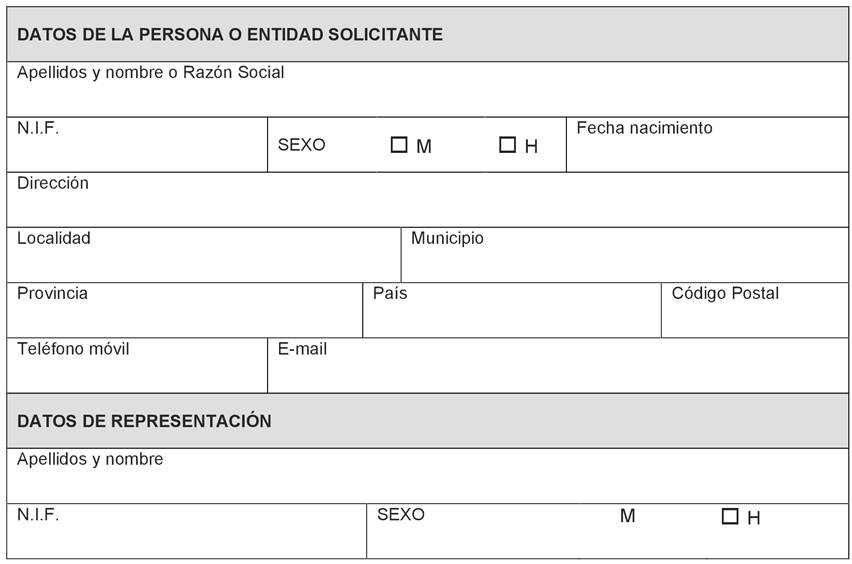 DATOS DE LA PERSONA O ENTIDAD SOLICITANTE

Apellidos y nombre o Razón Social

N.I.F.

SEXO ☐ M ☐ H

Fecha nacimiento

Dirección

Localidad

Municipio

Provincia

País

Código Postal

Teléfono móvil

E-mail

DATOS DE REPRESENTACIÓN

Apellidos y nombre

N.I.F.

SEXO M ☐ H